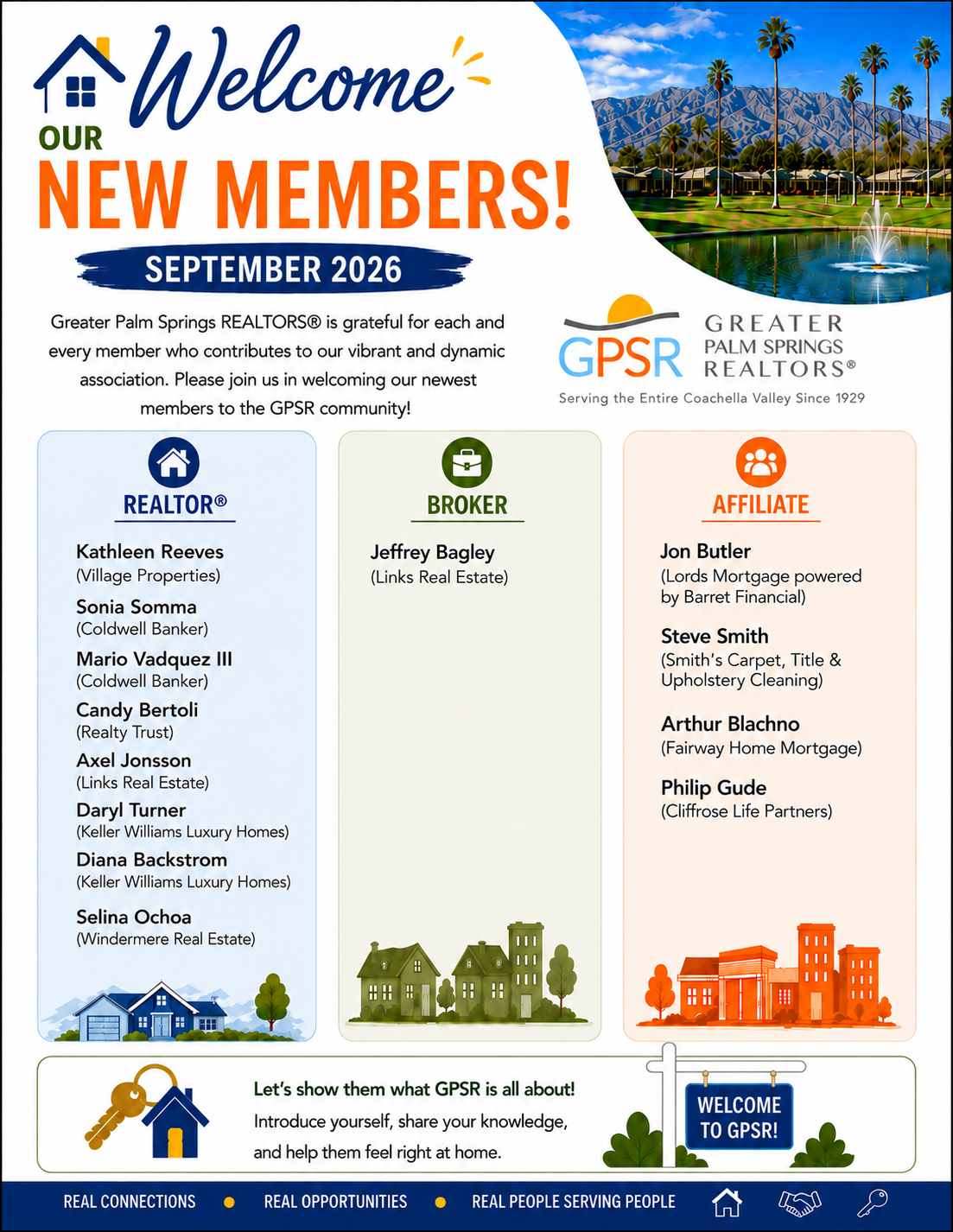 Welcome
OUR
NEW MEMBERS!
SEPTEMBER 2026

Greater Palm Springs REALTORS® is grateful for each and every member who contributes to our vibrant and dynamic association. Please join us in welcoming our newest members to the GPSR community!

GPSR
GREATER
PALM SPRINGS
REALTORS®
Serving the Entire Coachella Valley Since 1929

REALTOR®

Kathleen Reeves
(Village Properties)
Sonia Somma
(Coldwell Banker)
Mario Vadquez III
(Coldwell Banker)
Candy Bertoli
(Realty Trust)
Axel Jonsson
(Links Real Estate)
Daryl Turner
(Keller Williams Luxury Homes)
Diana Backstrom
(Keller Williams Luxury Homes)
Selina Ochoa
(Windermere Real Estate)

BROKER

Jeffrey Bagley
(Links Real Estate)

AFFILIATE

Jon Butler
(Lords Mortgage powered by Barret Financial)
Steve Smith
(Smith's Carpet, Title & Upholstery Cleaning)
Arthur Blachno
(Fairway Home Mortgage)
Philip Gude
(Cliffrose Life Partners)

Let's show them what GPSR is all about!
Introduce yourself, share your knowledge, and help them feel right at home.

WELCOME
TO GPSR!

REAL CONNECTIONS • REAL OPPORTUNITIES • REAL PEOPLE SERVING PEOPLE